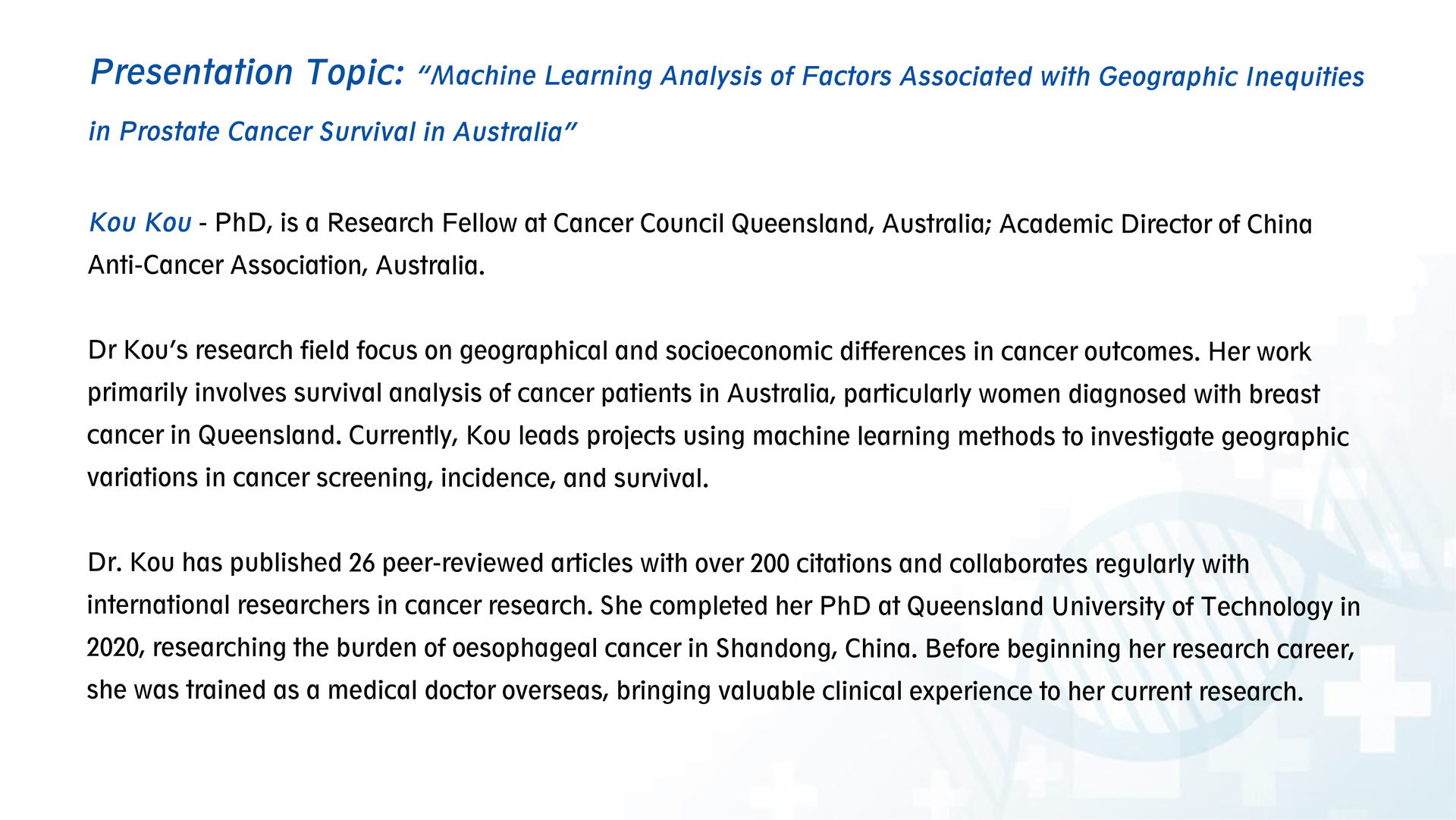 Presentation Topic: “Machine Learning Analysis of Factors Associated with Geographic Inequities in Prostate Cancer Survival in Australia”

Kou Kou - PhD, is a Research Fellow at Cancer Council Queensland, Australia; Academic Director of China Anti-Cancer Association, Australia.

Dr Kou’s research field focus on geographical and socioeconomic differences in cancer outcomes. Her work primarily involves survival analysis of cancer patients in Australia, particularly women diagnosed with breast cancer in Queensland. Currently, Kou leads projects using machine learning methods to investigate geographic variations in cancer screening, incidence, and survival.

Dr. Kou has published 26 peer-reviewed articles with over 200 citations and collaborates regularly with international researchers in cancer research. She completed her PhD at Queensland University of Technology in 2020, researching the burden of oesophageal cancer in Shandong, China. Before beginning her research career, she was trained as a medical doctor overseas, bringing valuable clinical experience to her current research.